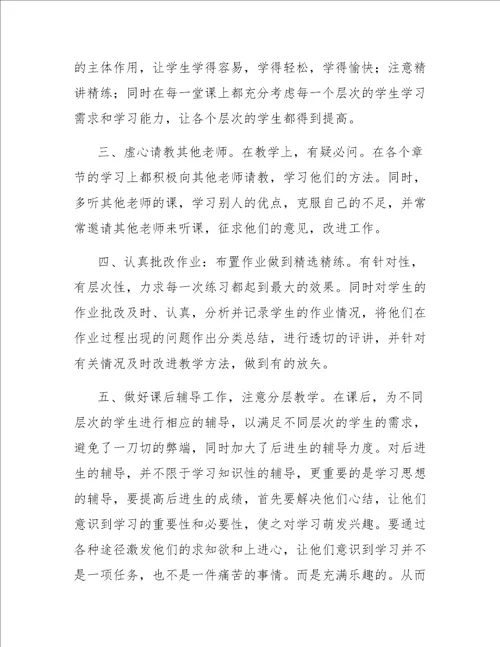 的主体作用，让学生学得容易，学得轻松，学得愉快；注意精讲精练；同时在每一堂课上都充分考虑每一个层次的学生学习需求和学习能力，让各个层次的学生都得到提高。

三、虚心请教其他老师。在教学上，有疑必问。在各个章节的学习上都积极向其他老师请教，学习他们的方法。同时，多听其他老师的课，学习别人的优点，克服自己的不足，并常常邀请其他老师来听课，征求他们的意见，改进工作。

四、认真批改作业：布置作业做到精选精练。有针对性，有层次性，力求每一次练习都起到最大的效果。同时对学生的作业批改及时、认真，分析并记录学生的作业情况，将他们在作业过程出现的问题作出分类总结，进行透切的评讲，并针对有关情况及时改进教学方法，做到有的放矢。

五、做好课后辅导工作，注意分层教学。在课后，为不同层次的学生进行相应的辅导，以满足不同层次的学生的需求，避免了一刀切的弊端，同时加大了后进生的辅导力度。对后进生的辅导，并不限于学习知识性的辅导，更重要的是学习思想的辅导，要提高后进生的成绩，首先要解决他们心结，让他们意识到学习的重要性和必要性，使之对学习萌发兴趣。要通过各种途径激发他们的求知欲和上进心，让他们意识到学习并不是一项任务，也不是一件痛苦的事情。而是充满乐趣的。从而